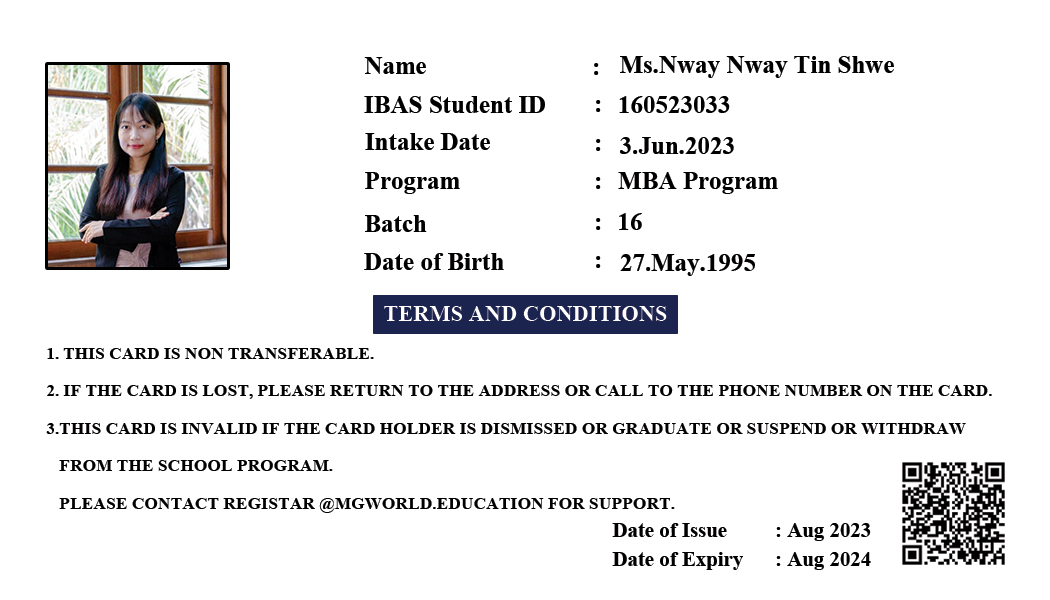 Name : Ms.Nway Nway Tin Shwe
IBAS Student ID : 160523033
Intake Date : 3.Jun.2023
Program : MBA Program
Batch : 16
Date of Birth : 27.May.1995

TERMS AND CONDITIONS

1. THIS CARD IS NON TRANSFERABLE.

2. IF THE CARD IS LOST, PLEASE RETURN TO THE ADDRESS OR CALL TO THE PHONE NUMBER ON THE CARD.

3.THIS CARD IS INVALID IF THE CARD HOLDER IS DISMISSED OR GRADUATE OR SUSPEND OR WITHDRAW FROM THE SCHOOL PROGRAM.

PLEASE CONTACT REGISTAR @MGWORLD.EDUCATION FOR SUPPORT.

Date of Issue : Aug 2023
Date of Expiry : Aug 2024